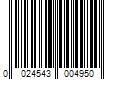 0 024543 004950